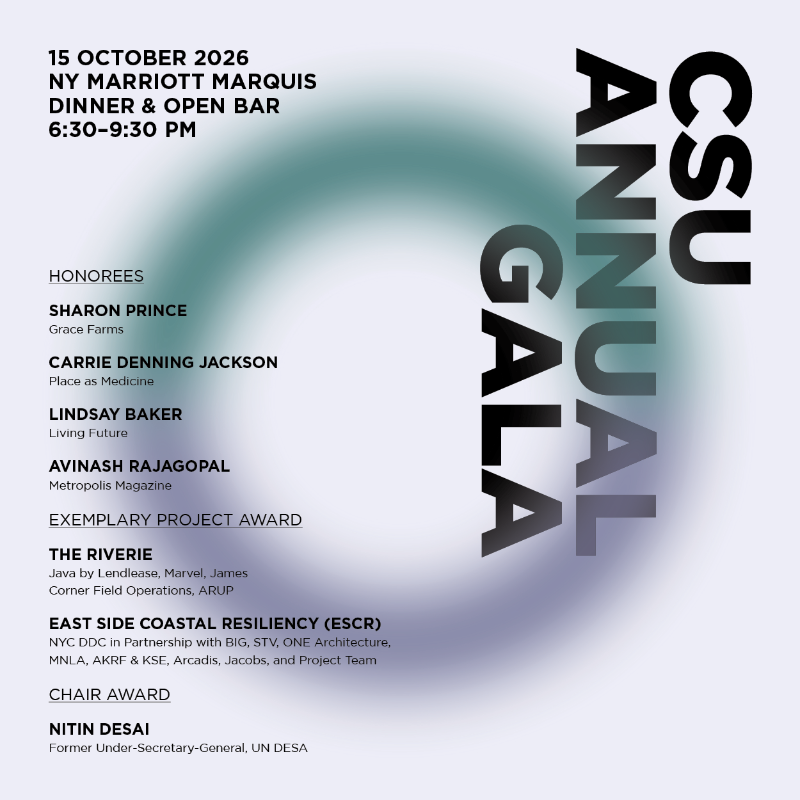 15 OCTOBER 2026
NY MARRIOTT MARQUIS
DINNER & OPEN BAR
6:30–9:30 PM

CSU
ANNUAL
GALA

HONOREES

SHARON PRINCE
Grace Farms

CARRIE DENNING JACKSON
Place as Medicine

LINDSAY BAKER
Living Future

AVINASH RAJAGOPAL
Metropolis Magazine

EXEMPLARY PROJECT AWARD

THE RIVERIE
Java by Lendlease, Marvel, James Corner Field Operations, ARUP

EAST SIDE COASTAL RESILIENCY (ESCR)
NYC DDC in Partnership with BIG, STV, ONE Architecture, MNLA, AKRF & KSE, Arcadis, Jacobs, and Project Team

CHAIR AWARD

NITIN DESAI
Former Under-Secretary-General, UN DESA